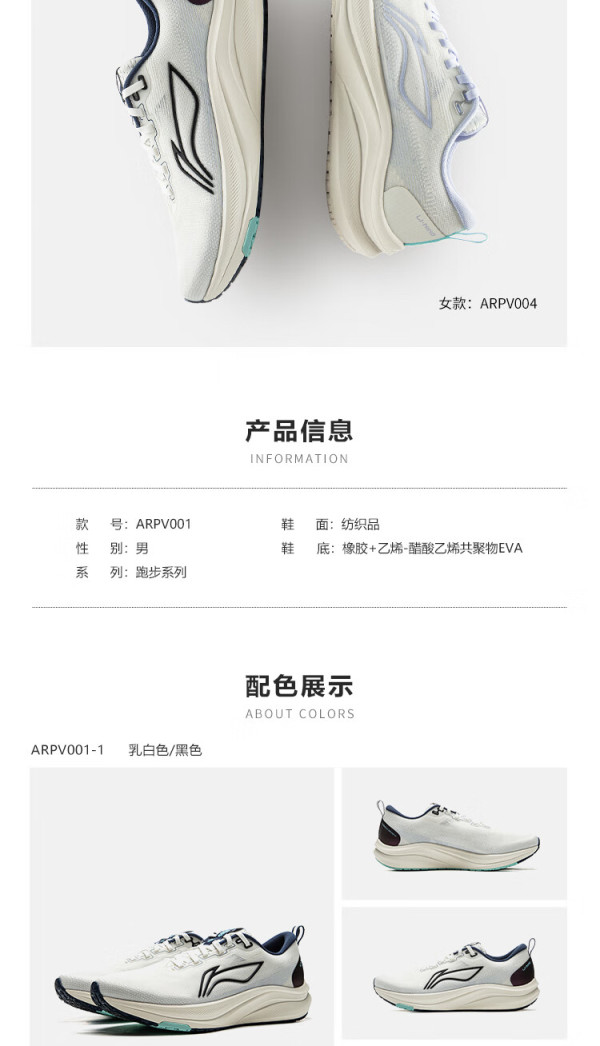 女款：ARPV004

产品信息
INFORMATION

款　号：ARPV001
性　别：男
系　列：跑步系列

鞋　面：纺织品
鞋　底：橡胶+乙烯-醋酸乙烯共聚物EVA

配色展示
ABOUT COLORS

ARPV001-1　乳白色/黑色